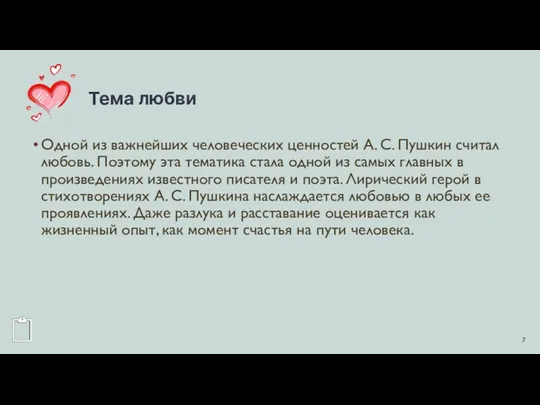 Тема любви

• Одной из важнейших человеческих ценностей А. С. Пушкин считал любовь. Поэтому эта тематика стала одной из самых главных в произведениях известного писателя и поэта. Лирический герой в стихотворениях А. С. Пушкина наслаждается любовью в любых ее проявлениях. Даже разлука и расставание оценивается как жизненный опыт, как момент счастья на пути человека.

7